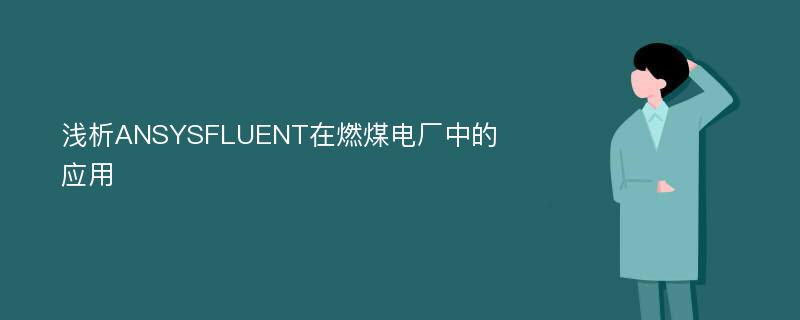 浅析ANSYSFLUENT在燃煤电厂中的应用